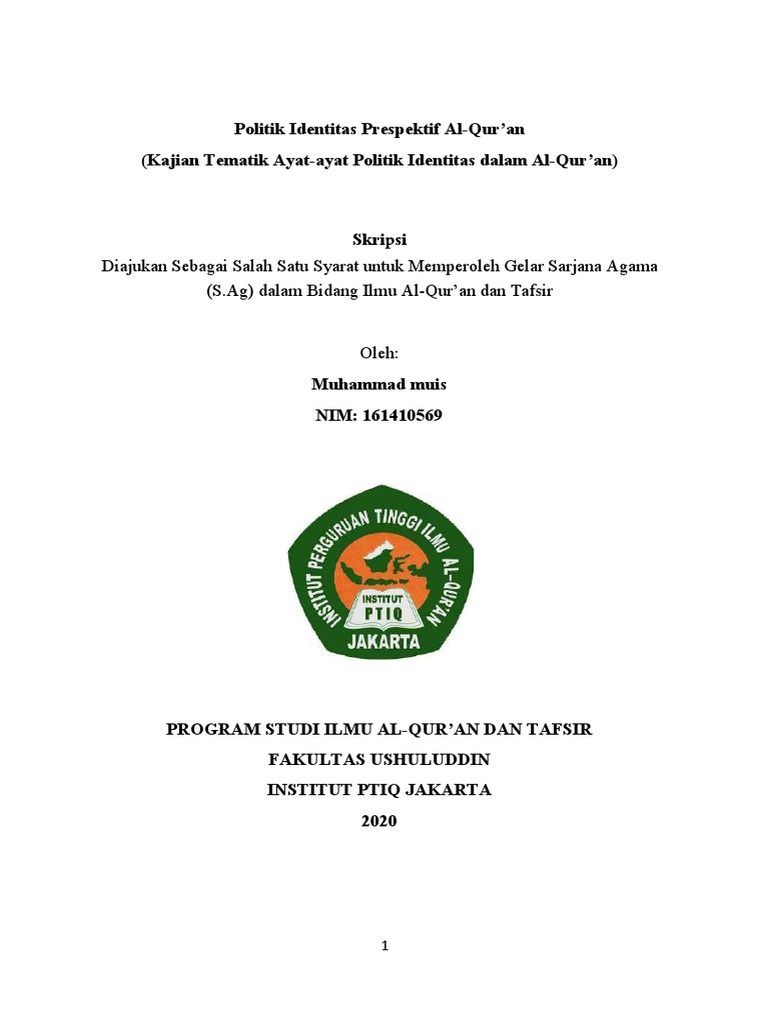 Politik Identitas Prespektif Al-Qur'an
(Kajian Tematik Ayat-ayat Politik Identitas dalam Al-Qur'an)

Skripsi
Diajukan Sebagai Salah Satu Syarat untuk Memperoleh Gelar Sarjana Agama (S.Ag) dalam Bidang Ilmu Al-Qur'an dan Tafsir

Oleh:
Muhammad muis
NIM: 161410569

INSTITUT PERGURUAN TINGGI ILMU AL-QUR'AN
INSTITUT
PTIQ
JAKARTA

PROGRAM STUDI ILMU AL-QUR'AN DAN TAFSIR
FAKULTAS USHULUDDIN
INSTITUT PTIQ JAKARTA
2020

1